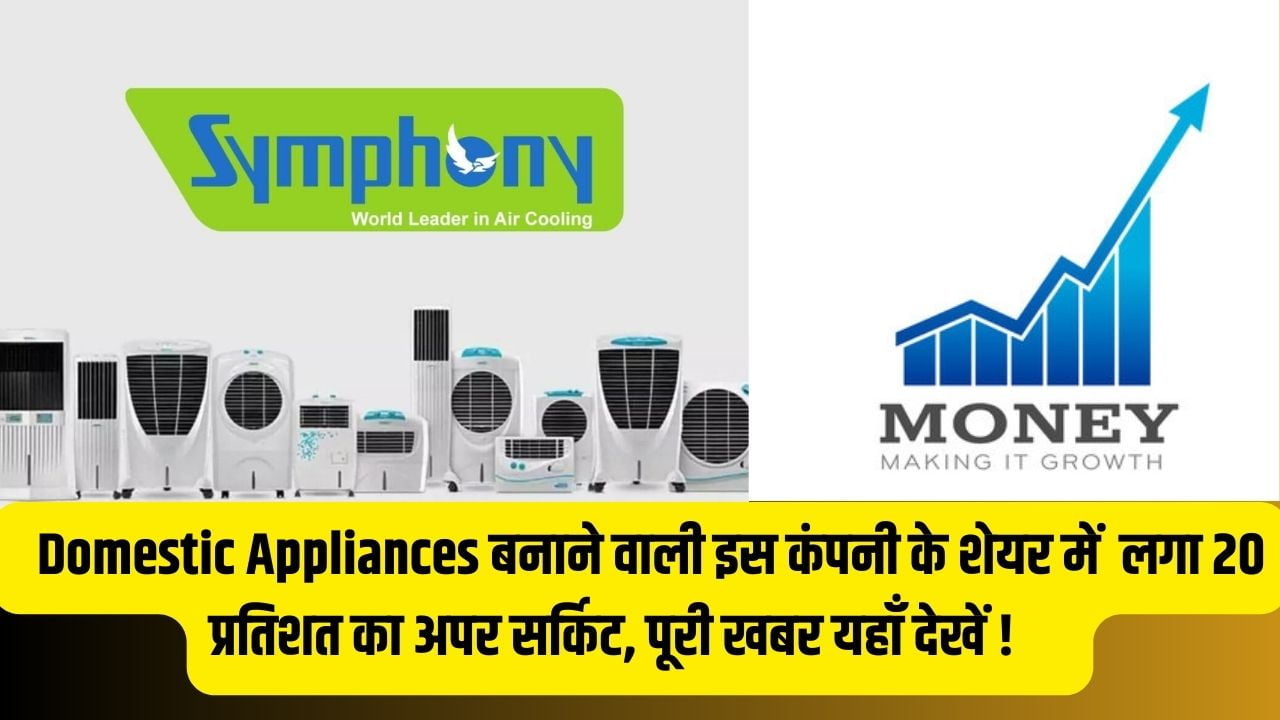 Symphony
World Leader in Air Cooling

MONEY
MAKING IT GROWTH

Domestic Appliances बनाने वाली इस कंपनी के शेयर में लगा 20 प्रतिशत का अपर सर्किट, पूरी खबर यहाँ देखें !